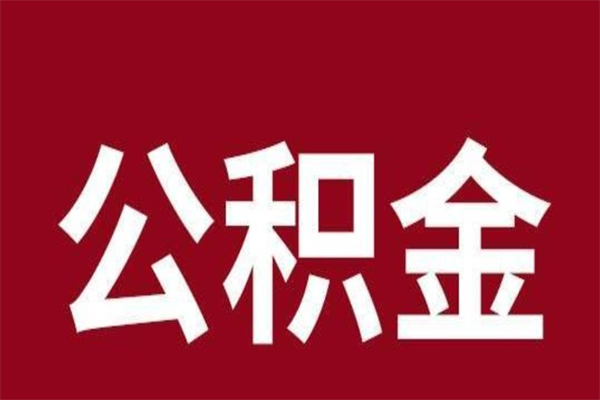 公积金